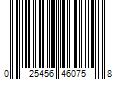 0 25456 46075 8